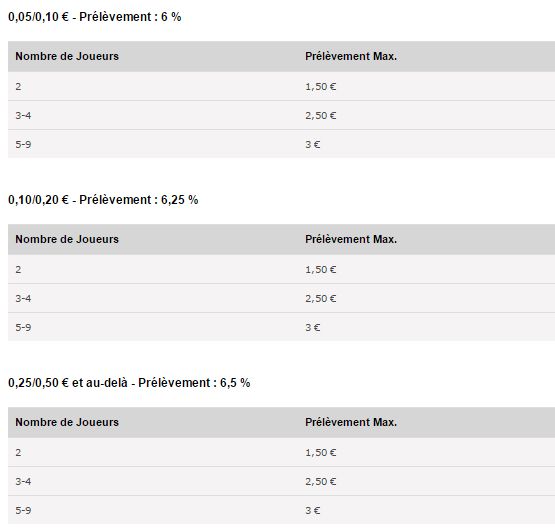 0,05/0,10 € - Prélèvement : 6 %

| Nombre de Joueurs | Prélèvement Max. |
|---|---|
| 2 | 1,50 € |
| 3-4 | 2,50 € |
| 5-9 | 3 € |

0,10/0,20 € - Prélèvement : 6,25 %

| Nombre de Joueurs | Prélèvement Max. |
|---|---|
| 2 | 1,50 € |
| 3-4 | 2,50 € |
| 5-9 | 3 € |

0,25/0,50 € et au-delà - Prélèvement : 6,5 %

| Nombre de Joueurs | Prélèvement Max. |
|---|---|
| 2 | 1,50 € |
| 3-4 | 2,50 € |
| 5-9 | 3 € |